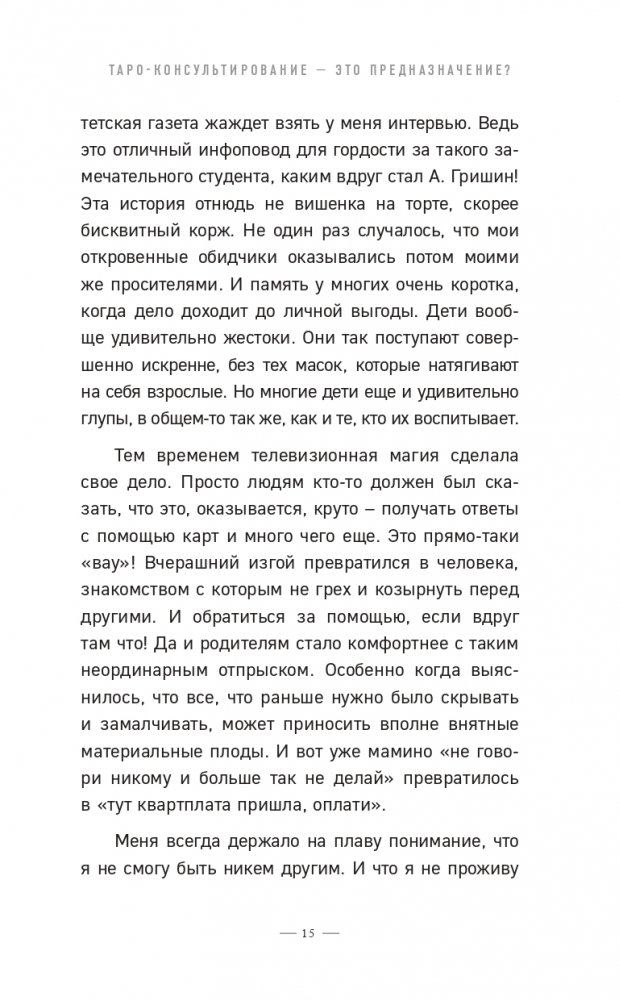 ТАРО-КОНСУЛЬТИРОВАНИЕ — ЭТО ПРЕДНАЗНАЧЕНИЕ?

тетская газета жаждет взять у меня интервью. Ведь это отличный инфоповод для гордости за такого замечательного студента, каким вдруг стал А. Гришин! Эта история отнюдь не вишенка на торте, скорее бисквитный корж. Не один раз случалось, что мои откровенные обидчики оказывались потом моими же просителями. И память у многих очень коротка, когда дело доходит до личной выгоды. Дети вообще удивительно жестоки. Они так поступают совершенно искренне, без тех масок, которые натягивают на себя взрослые. Но многие дети еще и удивительно глупы, в общем-то так же, как и те, кто их воспитывает.

Тем временем телевизионная магия сделала свое дело. Просто людям кто-то должен был сказать, что это, оказывается, круто – получать ответы с помощью карт и много чего еще. Это прямо-таки «вау»! Вчерашний изгой превратился в человека, знакомством с которым не грех и козырнуть перед другими. И обратиться за помощью, если вдруг там что! Да и родителям стало комфортнее с таким неординарным отпрыском. Особенно когда выяснилось, что все, что раньше нужно было скрывать и замалчивать, может приносить вполне внятные материальные плоды. И вот уже мамино «не говори никому и больше так не делай» превратилось в «тут квартплата пришла, оплати».

Меня всегда держало на плаву понимание, что я не смогу быть никем другим. И что я не проживу

— 15 —